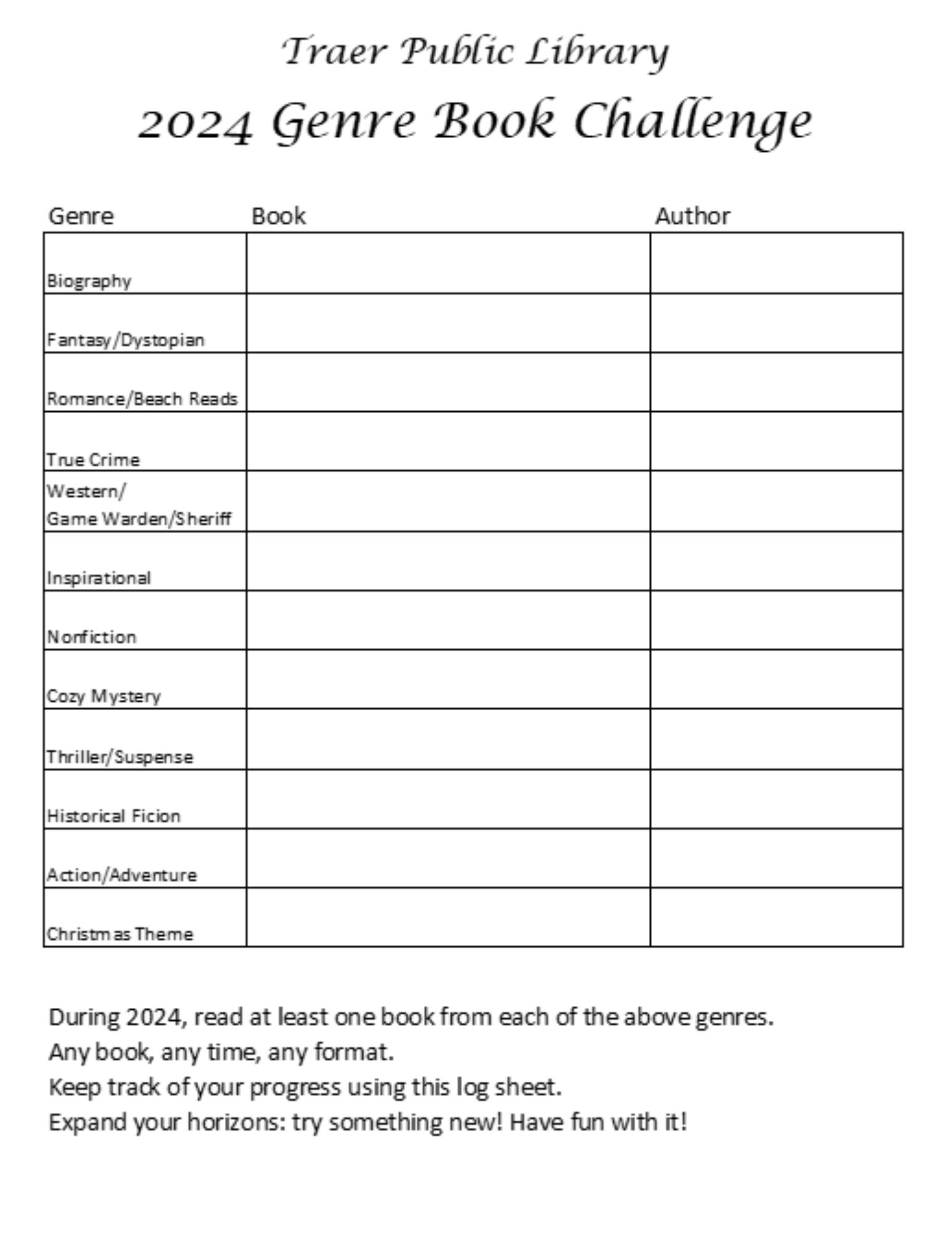 Traer Public Library

2024 Genre Book Challenge

| Genre | Book | Author |
|---|---|---|
| Biography | | |
| Fantasy/Dystopian | | |
| Romance/Beach Reads | | |
| True Crime | | |
| Western/ Game Warden/Sheriff | | |
| Inspirational | | |
| Nonfiction | | |
| Cozy Mystery | | |
| Thriller/Suspense | | |
| Historical Ficion | | |
| Action/Adventure | | |
| Christmas Theme | | |

During 2024, read at least one book from each of the above genres.
Any book, any time, any format.
Keep track of your progress using this log sheet.
Expand your horizons: try something new! Have fun with it!